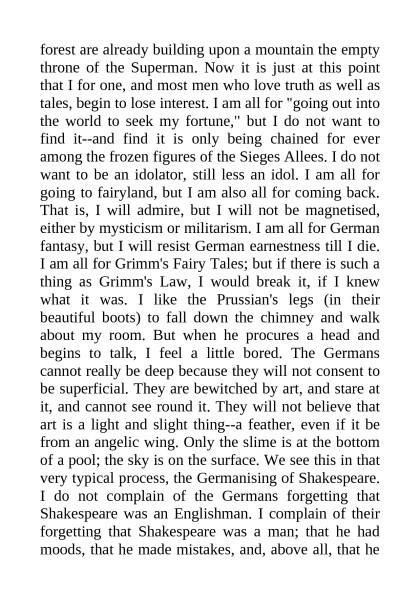 forest are already building upon a mountain the empty throne of the Superman. Now it is just at this point that I for one, and most men who love truth as well as tales, begin to lose interest. I am all for "going out into the world to seek my fortune," but I do not want to find it--and find it is only being chained for ever among the frozen figures of the Sieges Allees. I do not want to be an idolator, still less an idol. I am all for going to fairyland, but I am also all for coming back. That is, I will admire, but I will not be magnetised, either by mysticism or militarism. I am all for German fantasy, but I will resist German earnestness till I die. I am all for Grimm's Fairy Tales; but if there is such a thing as Grimm's Law, I would break it, if I knew what it was. I like the Prussian's legs (in their beautiful boots) to fall down the chimney and walk about my room. But when he procures a head and begins to talk, I feel a little bored. The Germans cannot really be deep because they will not consent to be superficial. They are bewitched by art, and stare at it, and cannot see round it. They will not believe that art is a light and slight thing--a feather, even if it be from an angelic wing. Only the slime is at the bottom of a pool; the sky is on the surface. We see this in that very typical process, the Germanising of Shakespeare. I do not complain of the Germans forgetting that Shakespeare was an Englishman. I complain of their forgetting that Shakespeare was a man; that he had moods, that he made mistakes, and, above all, that he